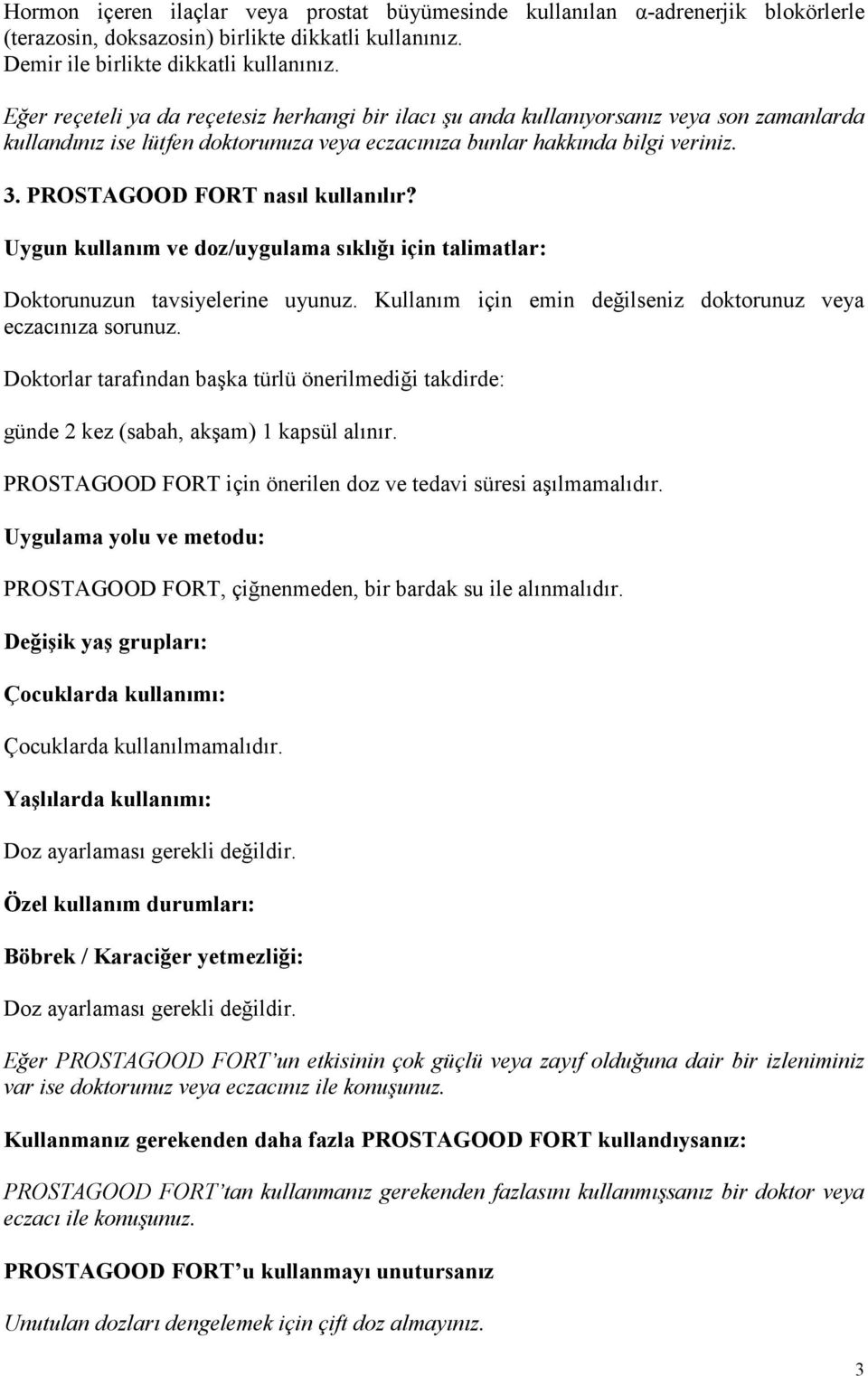 Hormon içeren ilaçlar veya prostat büyümesinde kullanılan α-adrenerjik blokörlerle (terazosin, doksazosin) birlikte dikkatli kullanınız.
Demir ile birlikte dikkatli kullanınız.

Eğer reçeteli ya da reçetesiz herhangi bir ilacı şu anda kullanıyorsanız veya son zamanlarda kullandınız ise lütfen doktorunuza veya eczacınıza bunlar hakkında bilgi veriniz.

3. PROSTAGOOD FORT nasıl kullanılır?

Uygun kullanım ve doz/uygulama sıklığı için talimatlar:

Doktorunuzun tavsiyelerine uyunuz. Kullanım için emin değilseniz doktorunuz veya eczacınıza sorunuz.

Doktorlar tarafından başka türlü önerilmediği takdirde:

günde 2 kez (sabah, akşam) 1 kapsül alınır.

PROSTAGOOD FORT için önerilen doz ve tedavi süresi aşılmamalıdır.

Uygulama yolu ve metodu:

PROSTAGOOD FORT, çiğnenmeden, bir bardak su ile alınmalıdır.

Değişik yaş grupları:

Çocuklarda kullanımı:

Çocuklarda kullanılmamalıdır.

Yaşlılarda kullanımı:

Doz ayarlaması gerekli değildir.

Özel kullanım durumları:

Böbrek / Karaciğer yetmezliği:

Doz ayarlaması gerekli değildir.

Eğer PROSTAGOOD FORT'un etkisinin çok güçlü veya zayıf olduğuna dair bir izleniminiz var ise doktorunuz veya eczacınız ile konuşunuz.

Kullanmanız gerekenden daha fazla PROSTAGOOD FORT kullandıysanız:

PROSTAGOOD FORT'tan kullanmanız gerekenden fazlasını kullanmışsanız bir doktor veya eczacı ile konuşunuz.

PROSTAGOOD FORT'u kullanmayı unutursanız

Unutulan dozları dengelemek için çift doz almayınız.

3